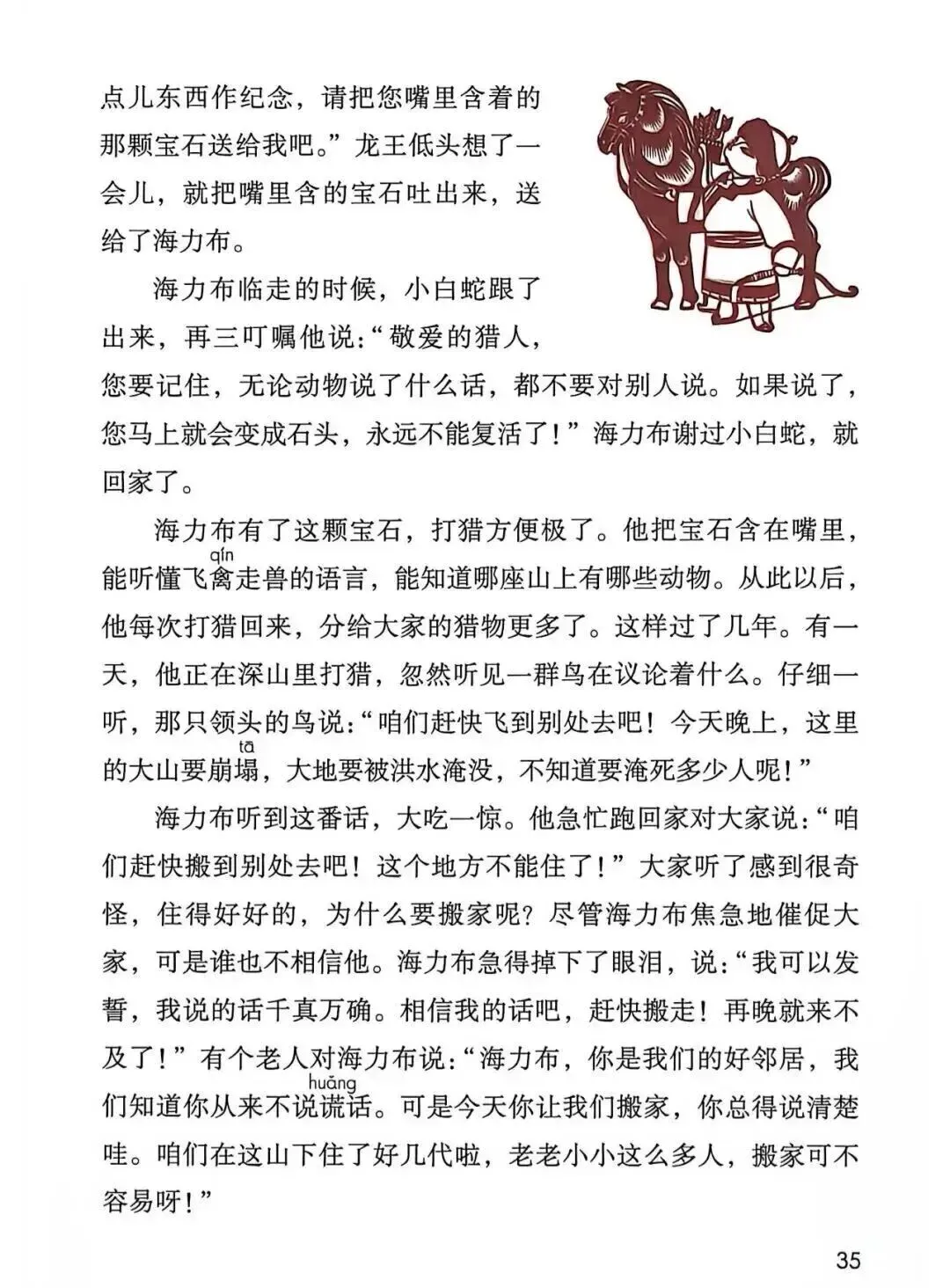 点儿东西作纪念，请把您嘴里含着的那颗宝石送给我吧。”龙王低头想了一会儿，就把嘴里含的宝石吐出来，送给了海力布。

海力布临走的时候，小白蛇跟了出来，再三叮嘱他说：“敬爱的猎人，您要记住，无论动物说了什么话，都不要对别人说。如果说了，您马上就会变成石头，永远不能复活了！”海力布谢过小白蛇，就回家了。

海力布有了这颗宝石，打猎方便极了。他把宝石含在嘴里，能听懂飞禽(qín)走兽的语言，能知道哪座山上有哪些动物。从此以后，他每次打猎回来，分给大家的猎物更多了。这样过了几年。有一天，他正在深山里打猎，忽然听见一群鸟在议论着什么。仔细一听，那只领头的鸟说：“咱们赶快飞到别处去吧！今天晚上，这里的大山要崩塌(tā)，大地要被洪水淹没，不知道要淹死多少人呢！”

海力布听到这番话，大吃一惊。他急忙跑回家对大家说：“咱们赶快搬到别处去吧！这个地方不能住了！”大家听了感到很奇怪，住得好好的，为什么要搬家呢？尽管海力布焦急地催促大家，可是谁也不相信他。海力布急得掉下了眼泪，说：“我可以发誓，我说的话千真万确。相信我的话吧，赶快搬走！再晚就来不及了！”有个老人对海力布说：“海力布，你是我们的好邻居，我们知道你从来不说谎(huǎng)话。可是今天你让我们搬家，你总得说清楚哇。咱们在这山下住了好几代啦，老老小小这么多人，搬家可不容易呀！”

35